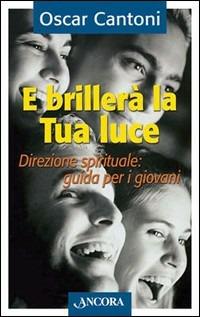 Oscar Cantoni

E brillerà la Tua luce

Direzione spirituale: guida per i giovani

ANCORA